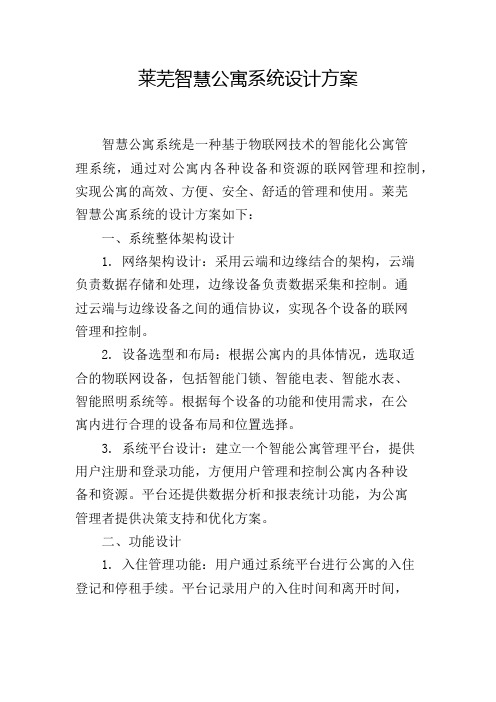 莱芜智慧公寓系统设计方案

智慧公寓系统是一种基于物联网技术的智能化公寓管理系统，通过对公寓内各种设备和资源的联网管理和控制，实现公寓的高效、方便、安全、舒适的管理和使用。莱芜智慧公寓系统的设计方案如下：

一、系统整体架构设计

1. 网络架构设计：采用云端和边缘结合的架构，云端负责数据存储和处理，边缘设备负责数据采集和控制。通过云端与边缘设备之间的通信协议，实现各个设备的联网管理和控制。

2. 设备选型和布局：根据公寓内的具体情况，选取适合的物联网设备，包括智能门锁、智能电表、智能水表、智能照明系统等。根据每个设备的功能和使用需求，在公寓内进行合理的设备布局和位置选择。

3. 系统平台设计：建立一个智能公寓管理平台，提供用户注册和登录功能，方便用户管理和控制公寓内各种设备和资源。平台还提供数据分析和报表统计功能，为公寓管理者提供决策支持和优化方案。

二、功能设计

1. 入住管理功能：用户通过系统平台进行公寓的入住登记和停租手续。平台记录用户的入住时间和离开时间，